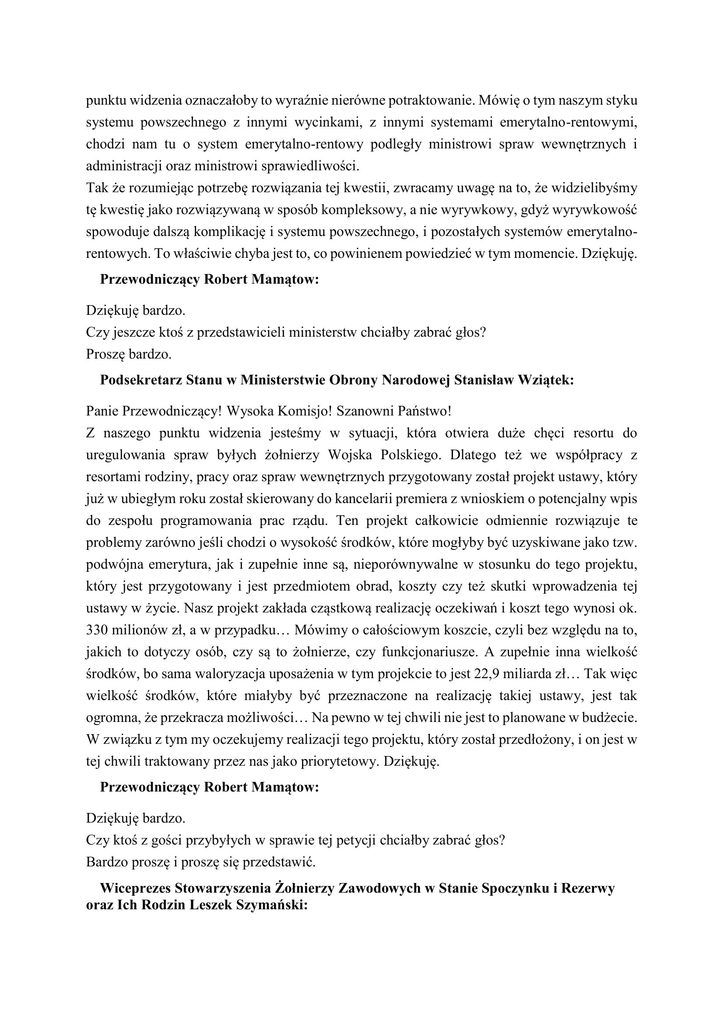 punktu widzenia oznaczałoby to wyraźnie nierówne potraktowanie. Mówię o tym naszym styku systemu powszechnego z innymi wycinkami, z innymi systemami emerytalno-rentowymi, chodzi nam tu o system emerytalno-rentowy podległy ministrowi spraw wewnętrznych i administracji oraz ministrowi sprawiedliwości.
Tak że rozumiejąc potrzebę rozwiązania tej kwestii, zwracamy uwagę na to, że widzielibyśmy tę kwestię jako rozwiązywaną w sposób kompleksowy, a nie wyrywkowy, gdyż wyrywkowość spowoduje dalszą komplikację i systemu powszechnego, i pozostałych systemów emerytalno-rentowych. To właściwie chyba jest to, co powinienem powiedzieć w tym momencie. Dziękuję.

Przewodniczący Robert Mamątow:

Dziękuję bardzo.
Czy jeszcze ktoś z przedstawicieli ministerstw chciałby zabrać głos?
Proszę bardzo.

Podsekretarz Stanu w Ministerstwie Obrony Narodowej Stanisław Wziątek:

Panie Przewodniczący! Wysoka Komisjo! Szanowni Państwo!
Z naszego punktu widzenia jesteśmy w sytuacji, która otwiera duże chęci resortu do uregulowania spraw byłych żołnierzy Wojska Polskiego. Dlatego też we współpracy z resortami rodziny, pracy oraz spraw wewnętrznych przygotowany został projekt ustawy, który już w ubiegłym roku został skierowany do kancelarii premiera z wnioskiem o potencjalny wpis do zespołu programowania prac rządu. Ten projekt całkowicie odmiennie rozwiązuje te problemy zarówno jeśli chodzi o wysokość środków, które mogłyby być uzyskiwane jako tzw. podwójna emerytura, jak i zupełnie inne są, nieporównywalne w stosunku do tego projektu, który jest przygotowany i jest przedmiotem obrad, koszty czy też skutki wprowadzenia tej ustawy w życie. Nasz projekt zakłada cząstkową realizację oczekiwań i koszt tego wynosi ok. 330 milionów zł, a w przypadku… Mówimy o całościowym koszcie, czyli bez względu na to, jakich to dotyczy osób, czy są to żołnierze, czy funkcjonariusze. A zupełnie inna wielkość środków, bo sama waloryzacja uposażenia w tym projekcie to jest 22,9 miliarda zł… Tak więc wielkość środków, które miałyby być przeznaczone na realizację takiej ustawy, jest tak ogromna, że przekracza możliwości… Na pewno w tej chwili nie jest to planowane w budżecie. W związku z tym my oczekujemy realizacji tego projektu, który został przedłożony, i on jest w tej chwili traktowany przez nas jako priorytetowy. Dziękuję.

Przewodniczący Robert Mamątow:

Dziękuję bardzo.
Czy ktoś z gości przybyłych w sprawie tej petycji chciałby zabrać głos?
Bardzo proszę i proszę się przedstawić.

Wiceprezes Stowarzyszenia Żołnierzy Zawodowych w Stanie Spoczynku i Rezerwy oraz Ich Rodzin Leszek Szymański: